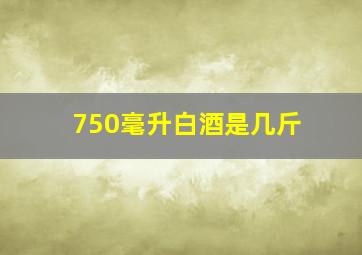 750毫升白酒是几斤